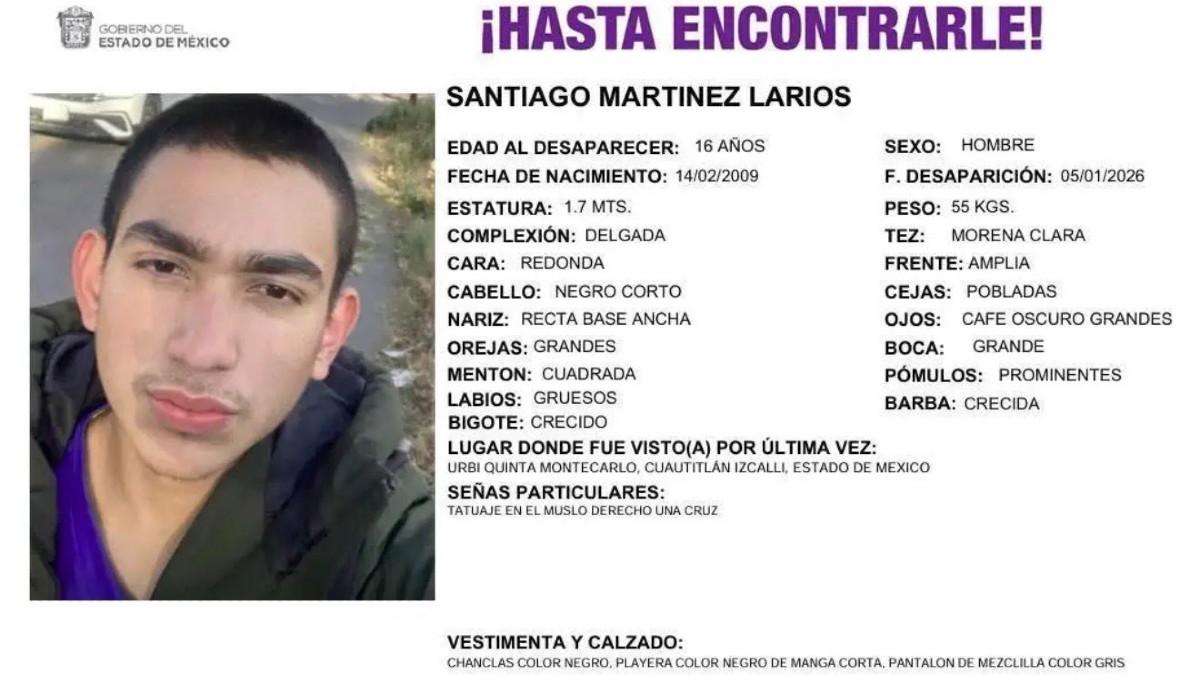 GOBIERNO DEL ESTADO DE MÉXICO

¡HASTA ENCONTRARLE!

SANTIAGO MARTINEZ LARIOS

EDAD AL DESAPARECER: 16 AÑOS
FECHA DE NACIMIENTO: 14/02/2009
ESTATURA: 1.7 MTS.
COMPLEXIÓN: DELGADA
CARA: REDONDA
CABELLO: NEGRO CORTO
NARIZ: RECTA BASE ANCHA
OREJAS: GRANDES
MENTON: CUADRADA
LABIOS: GRUESOS
BIGOTE: CRECIDO

SEXO: HOMBRE
F. DESAPARICIÓN: 05/01/2026
PESO: 55 KGS.
TEZ: MORENA CLARA
FRENTE: AMPLIA
CEJAS: POBLADAS
OJOS: CAFE OSCURO GRANDES
BOCA: GRANDE
PÓMULOS: PROMINENTES
BARBA: CRECIDA

LUGAR DONDE FUE VISTO(A) POR ÚLTIMA VEZ:
URBI QUINTA MONTECARLO, CUAUTITLÁN IZCALLI, ESTADO DE MEXICO

SEÑAS PARTICULARES:
TATUAJE EN EL MUSLO DERECHO UNA CRUZ

VESTIMENTA Y CALZADO:
CHANCLAS COLOR NEGRO, PLAYERA COLOR NEGRO DE MANGA CORTA, PANTALON DE MEZCLILLA COLOR GRIS